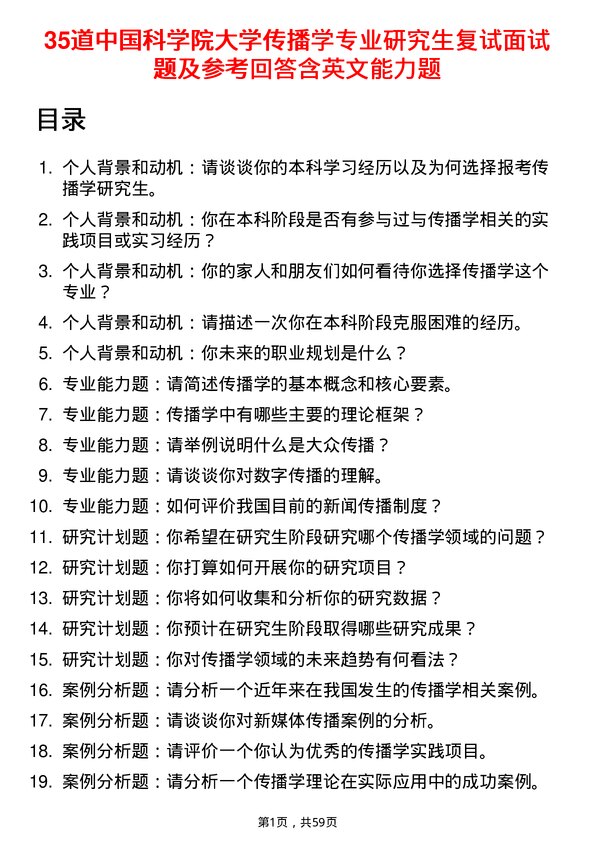 35道中国科学院大学传播学专业研究生复试面试题及参考回答含英文能力题

目录

1. 个人背景和动机：请谈谈你的本科学习经历以及为何选择报考传播学研究生。
2. 个人背景和动机：你在本科阶段是否有参与过与传播学相关的实践项目或实习经历？
3. 个人背景和动机：你的家人和朋友们如何看待你选择传播学这个专业？
4. 个人背景和动机：请描述一次你在本科阶段克服困难的经历。
5. 个人背景和动机：你未来的职业规划是什么？
6. 专业能力题：请简述传播学的基本概念和核心要素。
7. 专业能力题：传播学中有哪些主要的理论框架？
8. 专业能力题：请举例说明什么是大众传播？
9. 专业能力题：请谈谈你对数字传播的理解。
10. 专业能力题：如何评价我国目前的新闻传播制度？
11. 研究计划题：你希望在研究生阶段研究哪个传播学领域的问题？
12. 研究计划题：你打算如何开展你的研究项目？
13. 研究计划题：你将如何收集和分析你的研究数据？
14. 研究计划题：你预计在研究生阶段取得哪些研究成果？
15. 研究计划题：你对传播学领域的未来趋势有何看法？
16. 案例分析题：请分析一个近年来在我国发生的传播学相关案例。
17. 案例分析题：请谈谈你对新媒体传播案例的分析。
18. 案例分析题：请评价一个你认为优秀的传播学实践项目。
19. 案例分析题：请分析一个传播学理论在实际应用中的成功案例。

第1页，共59页